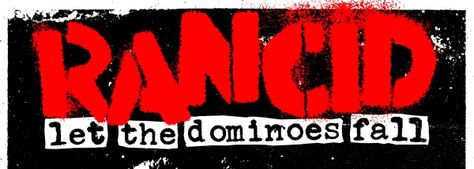 RANCID
let the dominoes fall